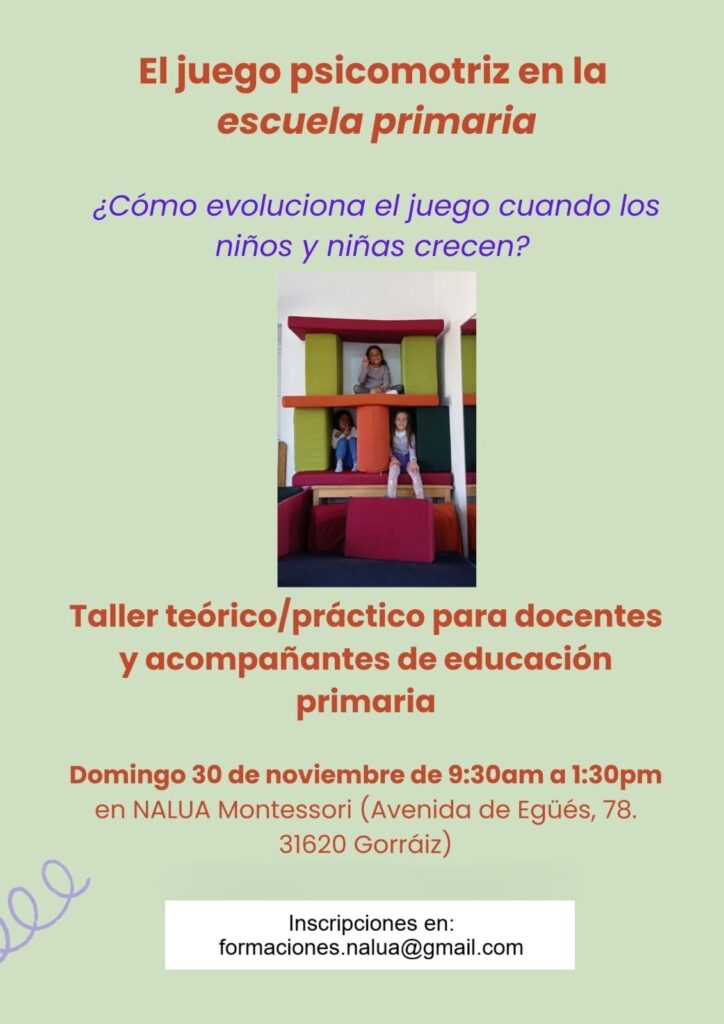 El juego psicomotriz en la escuela primaria

¿Cómo evoluciona el juego cuando los niños y niñas crecen?

Taller teórico/práctico para docentes y acompañantes de educación primaria

Domingo 30 de noviembre de 9:30am a 1:30pm en NALUA Montessori (Avenida de Egüés, 78. 31620 Gorráiz)

Inscripciones en:
formaciones.nalua@gmail.com